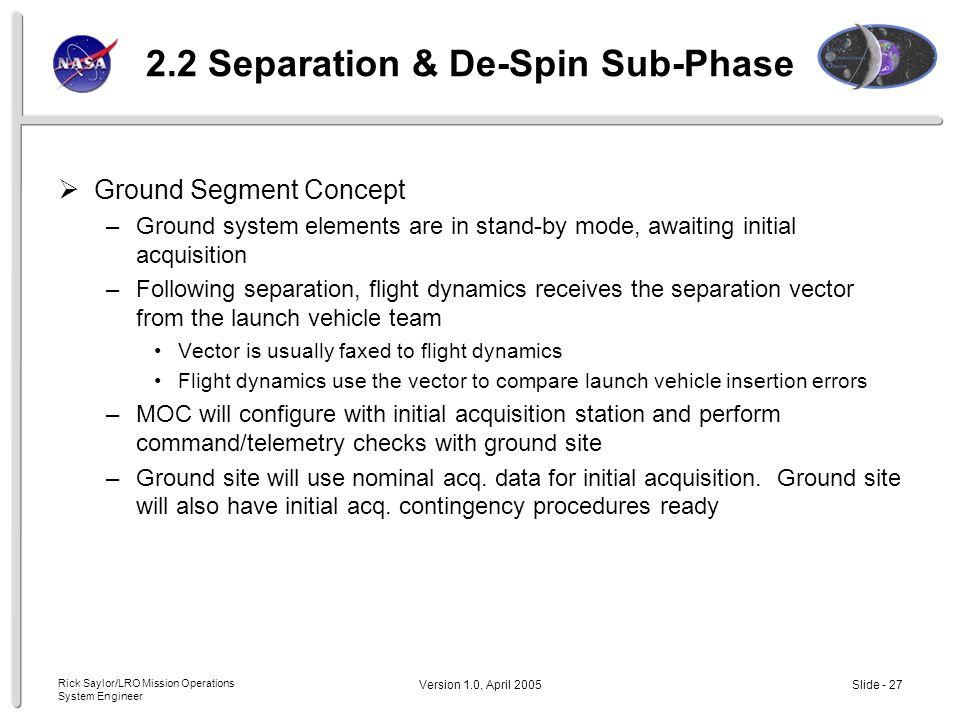 NASA

2.2 Separation & De-Spin Sub-Phase

➢ Ground Segment Concept

– Ground system elements are in stand-by mode, awaiting initial acquisition

– Following separation, flight dynamics receives the separation vector from the launch vehicle team

• Vector is usually faxed to flight dynamics

• Flight dynamics use the vector to compare launch vehicle insertion errors

– MOC will configure with initial acquisition station and perform command/telemetry checks with ground site

– Ground site will use nominal acq. data for initial acquisition. Ground site will also have initial acq. contingency procedures ready

Rick Saylor/LRO Mission Operations System Engineer

Version 1.0, April 2005

Slide - 27